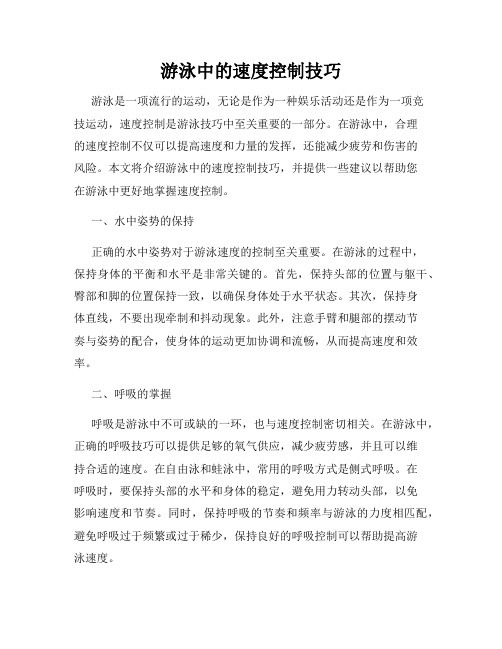 游泳中的速度控制技巧

游泳是一项流行的运动，无论是作为一种娱乐活动还是作为一项竞技运动，速度控制是游泳技巧中至关重要的一部分。在游泳中，合理的速度控制不仅可以提高速度和力量的发挥，还能减少疲劳和伤害的风险。本文将介绍游泳中的速度控制技巧，并提供一些建议以帮助您在游泳中更好地掌握速度控制。

一、水中姿势的保持

正确的水中姿势对于游泳速度的控制至关重要。在游泳的过程中，保持身体的平衡和水平是非常关键的。首先，保持头部的位置与躯干、臀部和脚的位置保持一致，以确保身体处于水平状态。其次，保持身体直线，不要出现牵制和抖动现象。此外，注意手臂和腿部的摆动节奏与姿势的配合，使身体的运动更加协调和流畅，从而提高速度和效率。

二、呼吸的掌握

呼吸是游泳中不可或缺的一环，也与速度控制密切相关。在游泳中，正确的呼吸技巧可以提供足够的氧气供应，减少疲劳感，并且可以维持合适的速度。在自由泳和蛙泳中，常用的呼吸方式是侧式呼吸。在呼吸时，要保持头部的水平和身体的稳定，避免用力转动头部，以免影响速度和节奏。同时，保持呼吸的节奏和频率与游泳的力度相匹配，避免呼吸过于频繁或过于稀少，保持良好的呼吸控制可以帮助提高游泳速度。